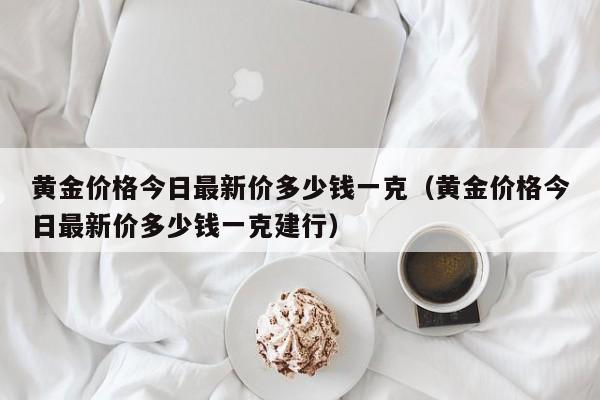 黄金价格今日最新价多少钱一克（黄金价格今日最新价多少钱一克建行）